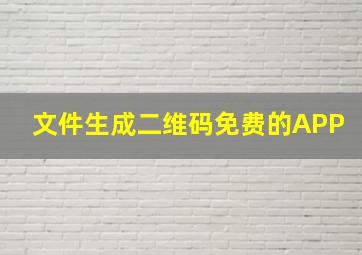 文件生成二维码免费的APP